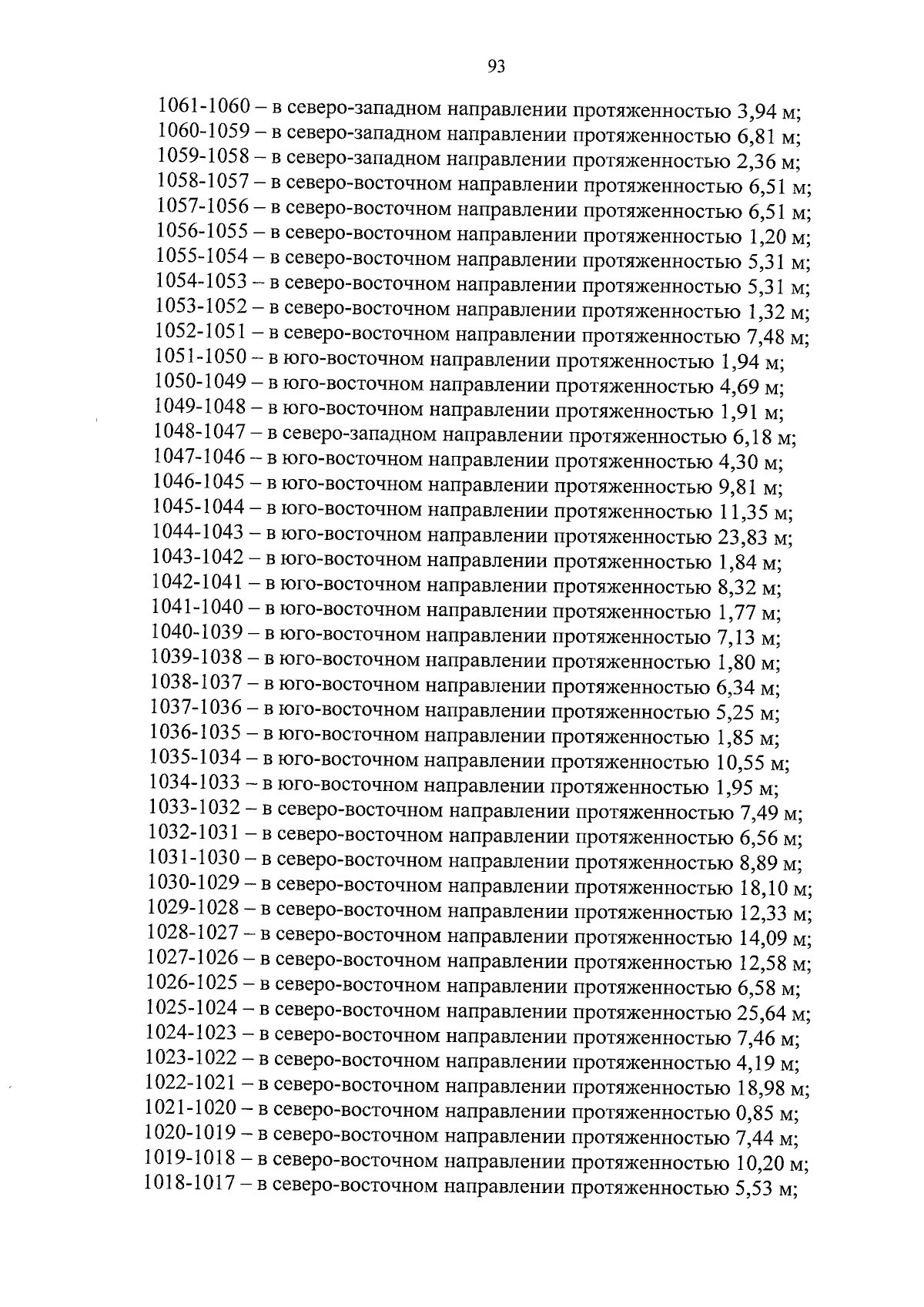 93

1061-1060 – в северо-западном направлении протяженностью 3,94 м;
1060-1059 – в северо-западном направлении протяженностью 6,81 м;
1059-1058 – в северо-западном направлении протяженностью 2,36 м;
1058-1057 – в северо-восточном направлении протяженностью 6,51 м;
1057-1056 – в северо-восточном направлении протяженностью 6,51 м;
1056-1055 – в северо-восточном направлении протяженностью 1,20 м;
1055-1054 – в северо-восточном направлении протяженностью 5,31 м;
1054-1053 – в северо-восточном направлении протяженностью 5,31 м;
1053-1052 – в северо-восточном направлении протяженностью 1,32 м;
1052-1051 – в северо-восточном направлении протяженностью 7,48 м;
1051-1050 – в юго-восточном направлении протяженностью 1,94 м;
1050-1049 – в юго-восточном направлении протяженностью 4,69 м;
1049-1048 – в юго-восточном направлении протяженностью 1,91 м;
1048-1047 – в северо-западном направлении протяженностью 6,18 м;
1047-1046 – в юго-восточном направлении протяженностью 4,30 м;
1046-1045 – в юго-восточном направлении протяженностью 9,81 м;
1045-1044 – в юго-восточном направлении протяженностью 11,35 м;
1044-1043 – в юго-восточном направлении протяженностью 23,83 м;
1043-1042 – в юго-восточном направлении протяженностью 1,84 м;
1042-1041 – в юго-восточном направлении протяженностью 8,32 м;
1041-1040 – в юго-восточном направлении протяженностью 1,77 м;
1040-1039 – в юго-восточном направлении протяженностью 7,13 м;
1039-1038 – в юго-восточном направлении протяженностью 1,80 м;
1038-1037 – в юго-восточном направлении протяженностью 6,34 м;
1037-1036 – в юго-восточном направлении протяженностью 5,25 м;
1036-1035 – в юго-восточном направлении протяженностью 1,85 м;
1035-1034 – в юго-восточном направлении протяженностью 10,55 м;
1034-1033 – в юго-восточном направлении протяженностью 1,95 м;
1033-1032 – в северо-восточном направлении протяженностью 7,49 м;
1032-1031 – в северо-восточном направлении протяженностью 6,56 м;
1031-1030 – в северо-восточном направлении протяженностью 8,89 м;
1030-1029 – в северо-восточном направлении протяженностью 18,10 м;
1029-1028 – в северо-восточном направлении протяженностью 12,33 м;
1028-1027 – в северо-восточном направлении протяженностью 14,09 м;
1027-1026 – в северо-восточном направлении протяженностью 12,58 м;
1026-1025 – в северо-восточном направлении протяженностью 6,58 м;
1025-1024 – в северо-восточном направлении протяженностью 25,64 м;
1024-1023 – в северо-восточном направлении протяженностью 7,46 м;
1023-1022 – в северо-восточном направлении протяженностью 4,19 м;
1022-1021 – в северо-восточном направлении протяженностью 18,98 м;
1021-1020 – в северо-восточном направлении протяженностью 0,85 м;
1020-1019 – в северо-восточном направлении протяженностью 7,44 м;
1019-1018 – в северо-восточном направлении протяженностью 10,20 м;
1018-1017 – в северо-восточном направлении протяженностью 5,53 м;